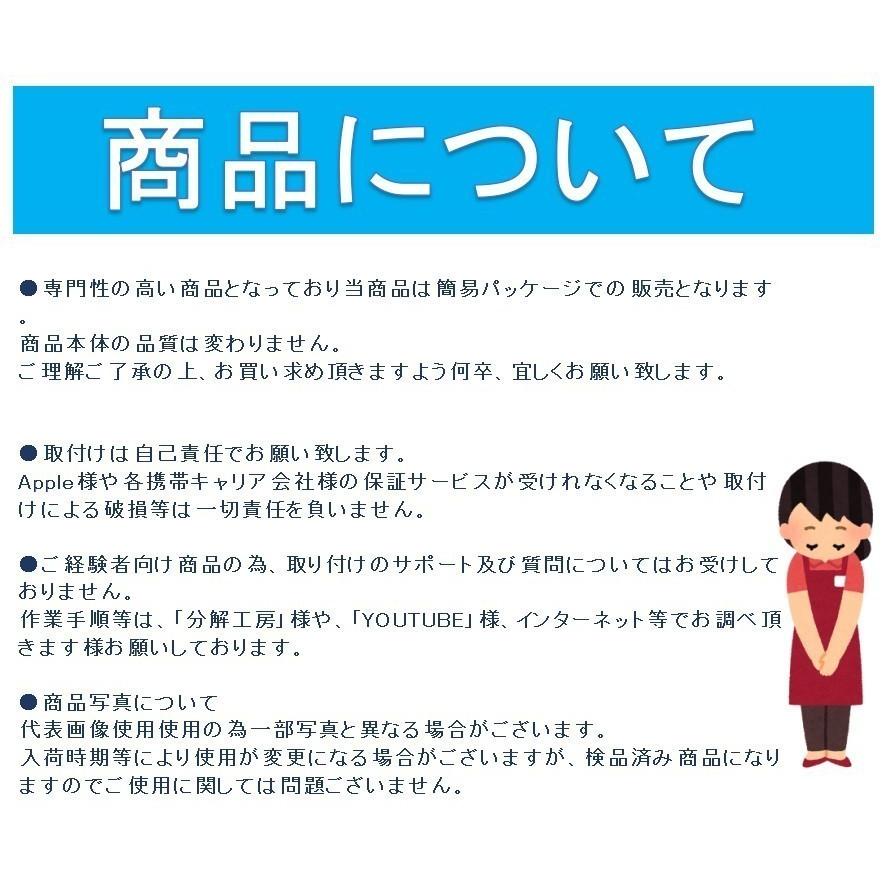 商品について

●専門性の高い商品となっており当商品は簡易パッケージでの販売となります。
商品本体の品質は変わりません。
ご理解ご了承の上、お買い求め頂きますよう何卒、宜しくお願い致します。

●取付けは自己責任でお願い致します。
Apple様や各携帯キャリア会社様の保証サービスが受けれなくなることや取付けによる破損等は一切責任を負いません。

●ご経験者向け商品の為、取り付けのサポート及び質問についてはお受けしておりません。
作業手順等は、「分解工房」様や、「YOUTUBE」様、インターネット等でお調べ頂きます様お願いしております。

●商品写真について
代表画像使用使用の為一部写真と異なる場合がございます。
入荷時期等により使用が変更になる場合がございますが、検品済み商品になりますのでご使用に関しては問題ございません。